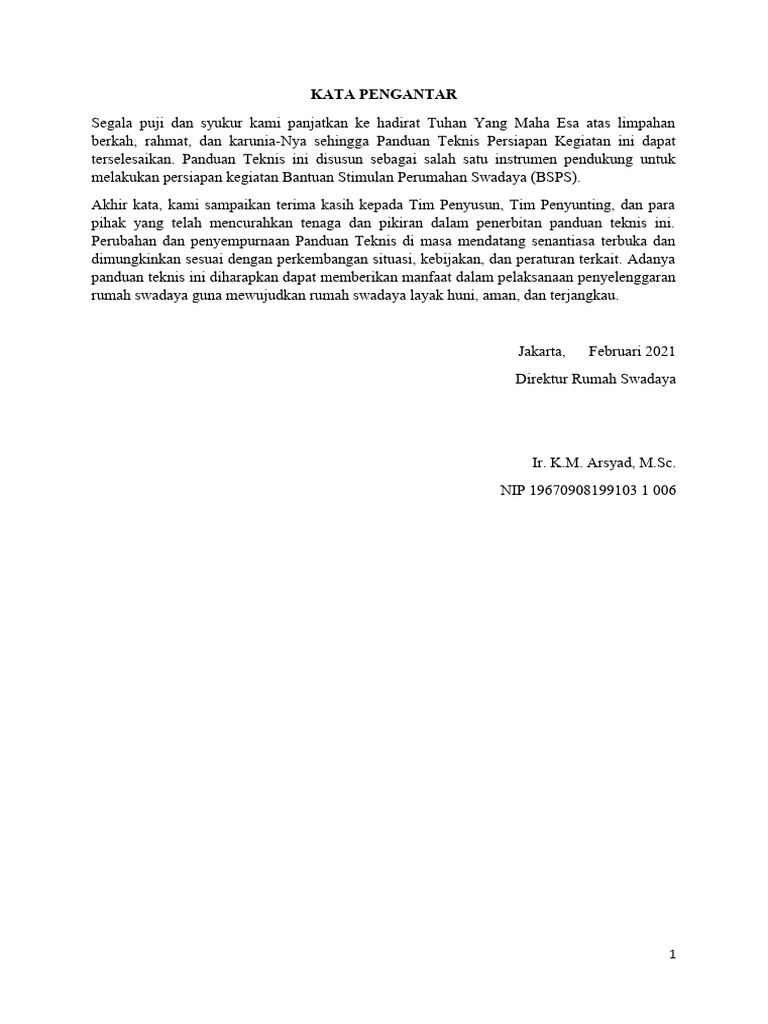 KATA PENGANTAR

Segala puji dan syukur kami panjatkan ke hadirat Tuhan Yang Maha Esa atas limpahan berkah, rahmat, dan karunia-Nya sehingga Panduan Teknis Persiapan Kegiatan ini dapat terselesaikan. Panduan Teknis ini disusun sebagai salah satu instrumen pendukung untuk melakukan persiapan kegiatan Bantuan Stimulan Perumahan Swadaya (BSPS).

Akhir kata, kami sampaikan terima kasih kepada Tim Penyusun, Tim Penyunting, dan para pihak yang telah mencurahkan tenaga dan pikiran dalam penerbitan panduan teknis ini. Perubahan dan penyempurnaan Panduan Teknis di masa mendatang senantiasa terbuka dan dimungkinkan sesuai dengan perkembangan situasi, kebijakan, dan peraturan terkait. Adanya panduan teknis ini diharapkan dapat memberikan manfaat dalam pelaksanaan penyelenggaran rumah swadaya guna mewujudkan rumah swadaya layak huni, aman, dan terjangkau.

Jakarta, Februari 2021

Direktur Rumah Swadaya

Ir. K.M. Arsyad, M.Sc.

NIP 19670908199103 1 006

1